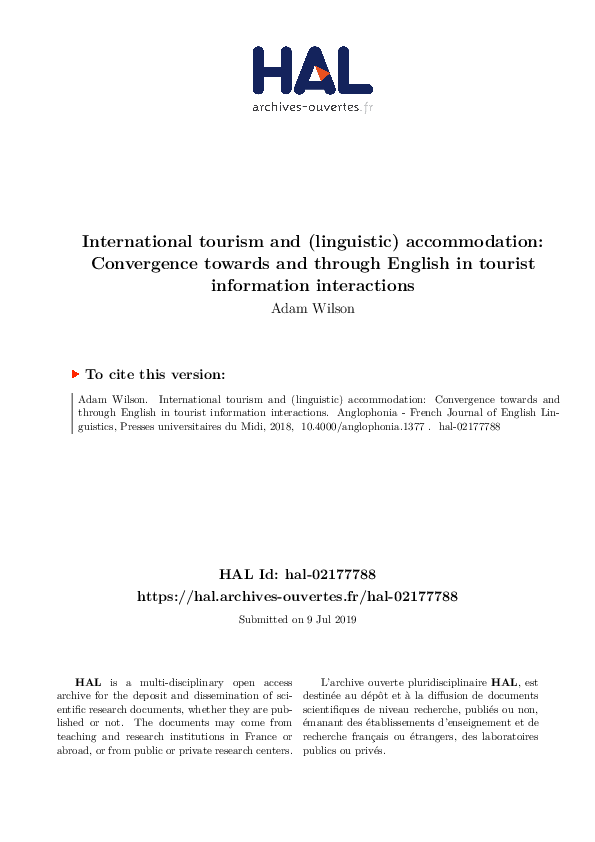 HAL
archives-ouvertes.fr

International tourism and (linguistic) accommodation: Convergence towards and through English in tourist information interactions
Adam Wilson

To cite this version:

Adam Wilson. International tourism and (linguistic) accommodation: Convergence towards and through English in tourist information interactions. Anglophonia - French Journal of English Linguistics, Presses universitaires du Midi, 2018, 10.4000/anglophonia.1377 . hal-02177788

HAL Id: hal-02177788
https://hal.archives-ouvertes.fr/hal-02177788
Submitted on 9 Jul 2019

HAL is a multi-disciplinary open access archive for the deposit and dissemination of scientific research documents, whether they are published or not. The documents may come from teaching and research institutions in France or abroad, or from public or private research centers.

L'archive ouverte pluridisciplinaire HAL, est destinée au dépôt et à la diffusion de documents scientifiques de niveau recherche, publiés ou non, émanant des établissements d'enseignement et de recherche français ou étrangers, des laboratoires publics ou privés.